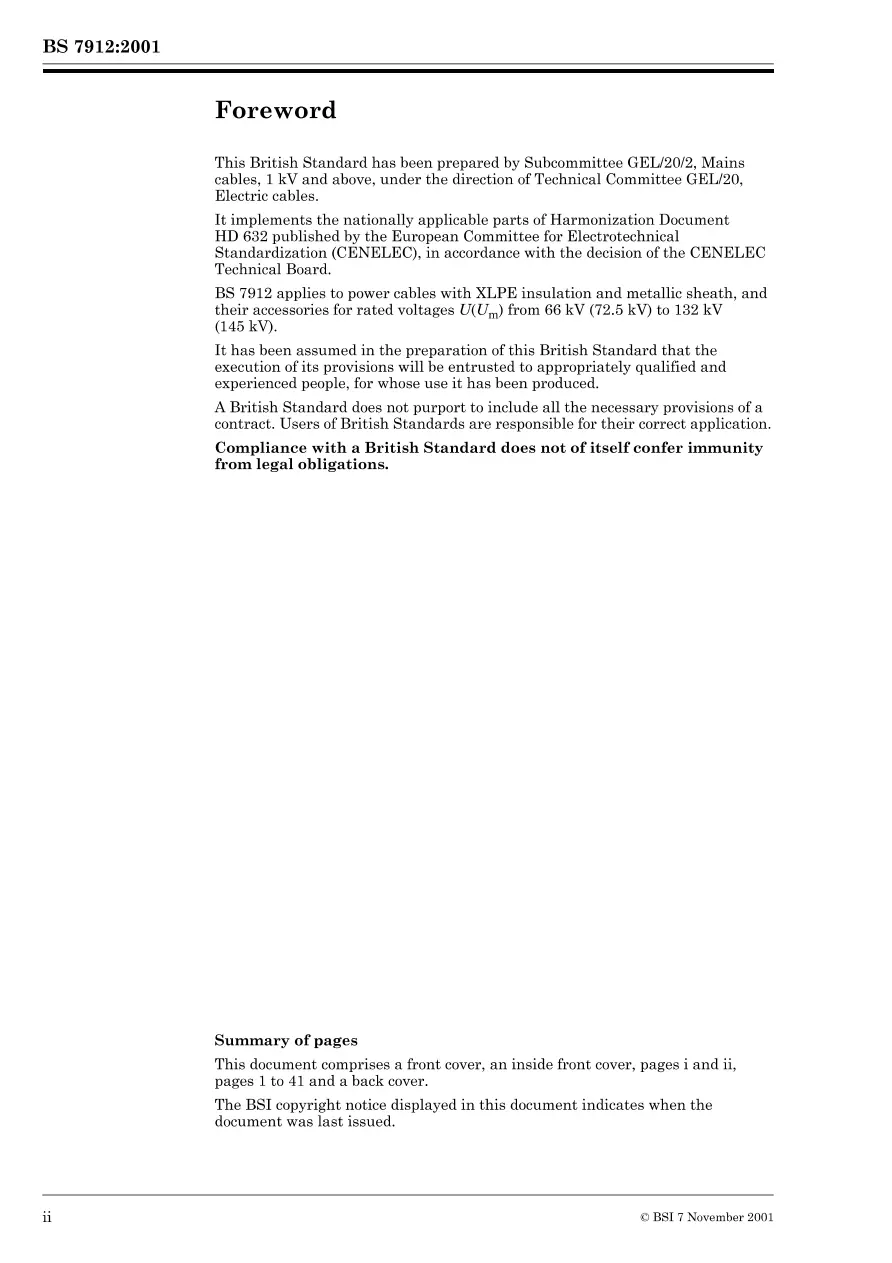 BS 7912:2001

Foreword

This British Standard has been prepared by Subcommittee GEL/20/2, Mains cables, 1 kV and above, under the direction of Technical Committee GEL/20, Electric cables.

It implements the nationally applicable parts of Harmonization Document HD 632 published by the European Committee for Electrotechnical Standardization (CENELEC), in accordance with the decision of the CENELEC Technical Board.

BS 7912 applies to power cables with XLPE insulation and metallic sheath, and their accessories for rated voltages $U(U_m)$ from 66 kV (72.5 kV) to 132 kV (145 kV).

It has been assumed in the preparation of this British Standard that the execution of its provisions will be entrusted to appropriately qualified and experienced people, for whose use it has been produced.

A British Standard does not purport to include all the necessary provisions of a contract. Users of British Standards are responsible for their correct application.

Compliance with a British Standard does not of itself confer immunity from legal obligations.

Summary of pages

This document comprises a front cover, an inside front cover, pages i and ii, pages 1 to 41 and a back cover.

The BSI copyright notice displayed in this document indicates when the document was last issued.

ii

© BSI 7 November 2001